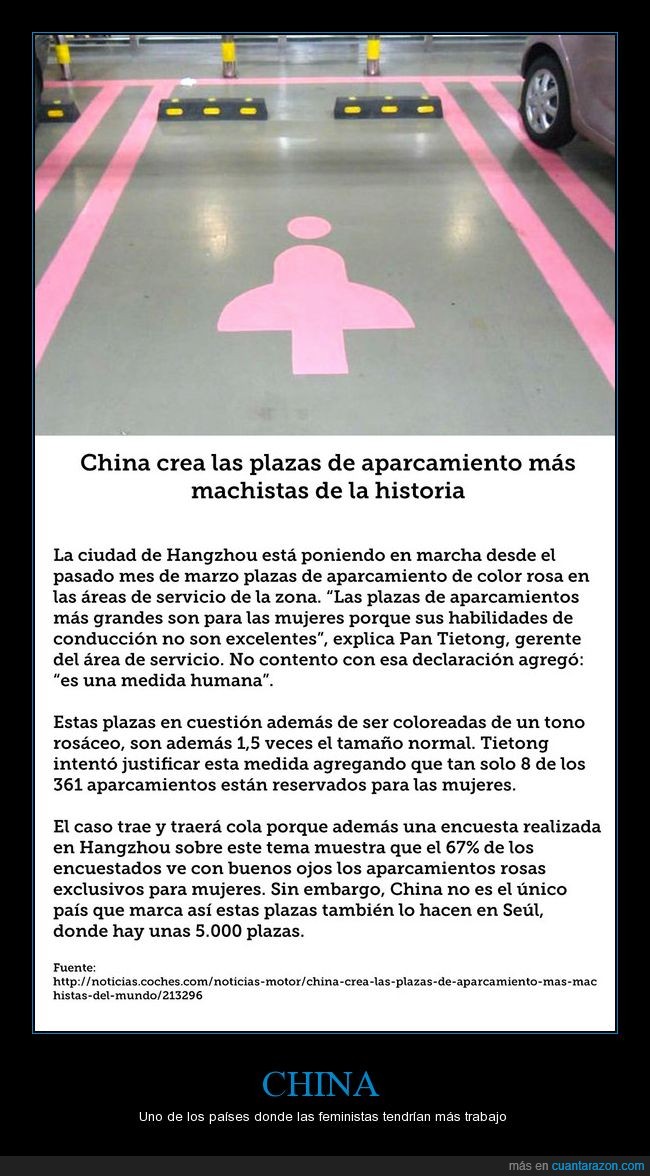 China crea las plazas de aparcamiento más machistas de la historia

La ciudad de Hangzhou está poniendo en marcha desde el pasado mes de marzo plazas de aparcamiento de color rosa en las áreas de servicio de la zona. "Las plazas de aparcamientos más grandes son para las mujeres porque sus habilidades de conducción no son excelentes", explica Pan Tietong, gerente del área de servicio. No contento con esa declaración agregó: "es una medida humana".

Estas plazas en cuestión además de ser coloreadas de un tono rosáceo, son además 1,5 veces el tamaño normal. Tietong intentó justificar esta medida agregando que tan solo 8 de los 361 aparcamientos están reservados para las mujeres.

El caso trae y traerá cola porque además una encuesta realizada en Hangzhou sobre este tema muestra que el 67% de los encuestados ve con buenos ojos los aparcamientos rosas exclusivos para mujeres. Sin embargo, China no es el único país que marca así estas plazas también lo hacen en Seúl, donde hay unas 5.000 plazas.

Fuente:
http://noticias.coches.com/noticias-motor/china-crea-las-plazas-de-aparcamiento-mas-machistas-del-mundo/213296

CHINA

Uno de los países donde las feministas tendrían más trabajo

más en cuantarazon.com